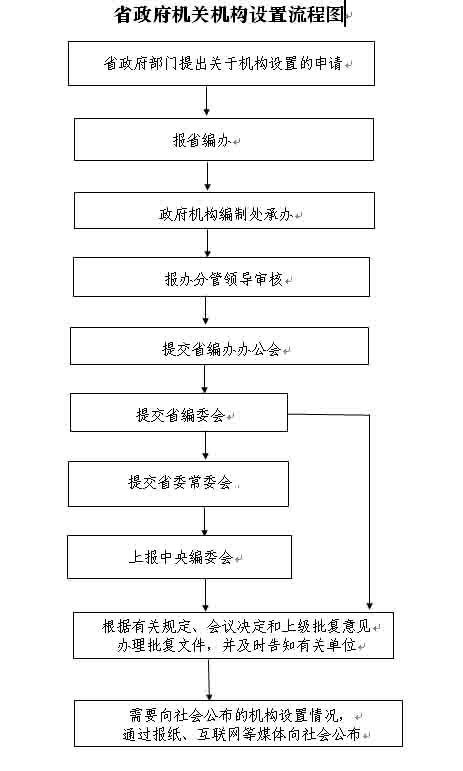 省政府机关机构设置流程图

省政府部门提出关于机构设置的申请

报省编办

政府机构编制处承办

报办分管领导审核

提交省编办办公会

提交省编委会

提交省委常委会

上报中央编委会

根据有关规定、会议决定和上级批复意见办理批复文件，并及时告知有关单位

需要向社会公布的机构设置情况，通过报纸、互联网等媒体向社会公布